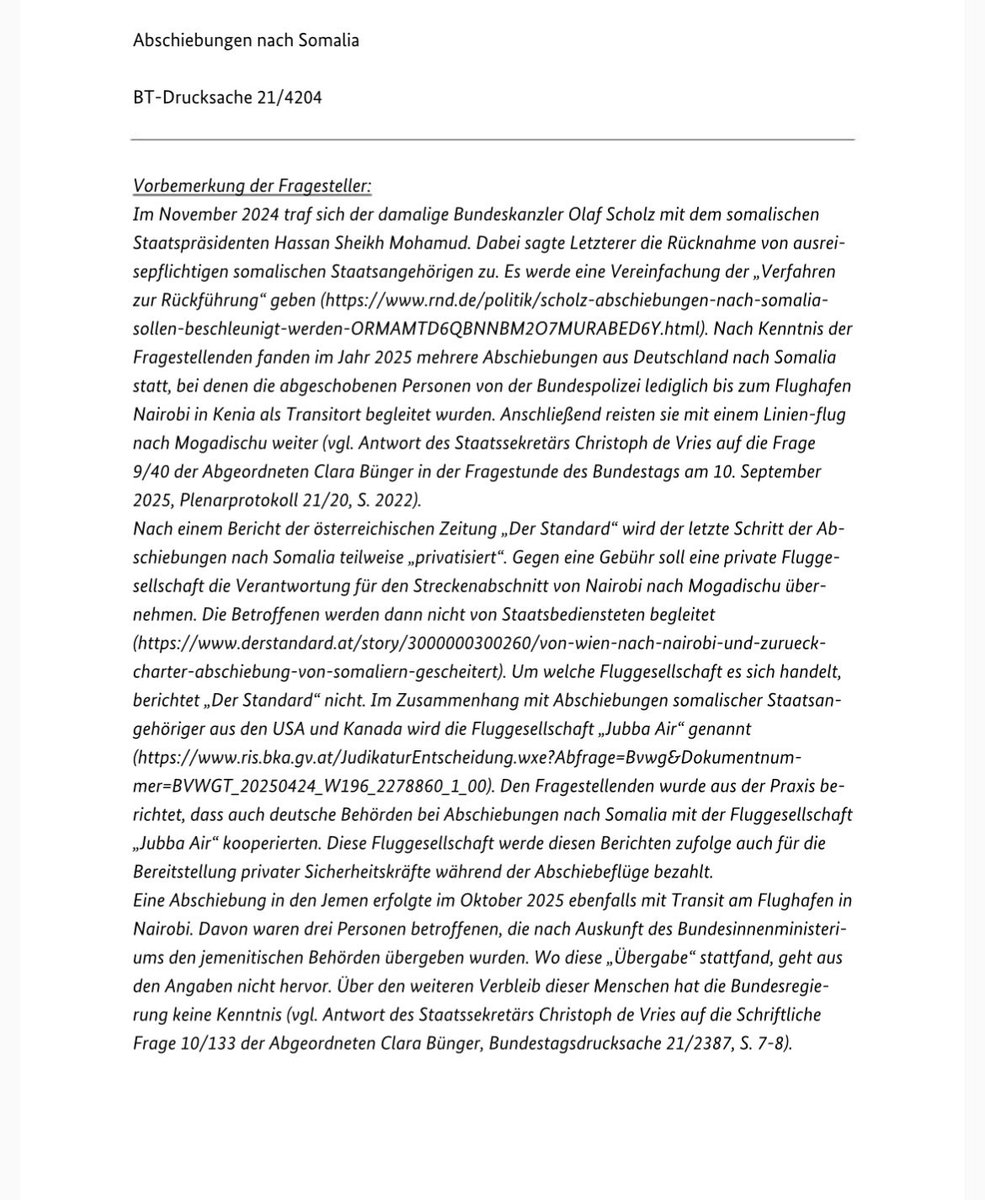 Abschiebungen nach Somalia

BT-Drucksache 21/4204

Vorbemerkung der Fragesteller:
Im November 2024 traf sich der damalige Bundeskanzler Olaf Scholz mit dem somalischen Staatspräsidenten Hassan Sheikh Mohamud. Dabei sagte Letzterer die Rücknahme von ausreisepflichtigen somalischen Staatsangehörigen zu. Es werde eine Vereinfachung der „Verfahren zur Rückführung“ geben (https://www.rnd.de/politik/scholz-abschiebungen-nach-somalia-sollen-beschleunigt-werden-ORMAMTD6QBNNBM2O7MURABED6Y.html). Nach Kenntnis der Fragestellenden fanden im Jahr 2025 mehrere Abschiebungen aus Deutschland nach Somalia statt, bei denen die abgeschobenen Personen von der Bundespolizei lediglich bis zum Flughafen Nairobi in Kenia als Transitort begleitet wurden. Anschließend reisten sie mit einem Linien-flug nach Mogadischu weiter (vgl. Antwort des Staatssekretärs Christoph de Vries auf die Frage 9/40 der Abgeordneten Clara Bünger in der Fragestunde des Bundestags am 10. September 2025, Plenarprotokoll 21/20, S. 2022).
Nach einem Bericht der österreichischen Zeitung „Der Standard“ wird der letzte Schritt der Abschiebungen nach Somalia teilweise „privatisiert“. Gegen eine Gebühr soll eine private Fluggesellschaft die Verantwortung für den Streckenabschnitt von Nairobi nach Mogadischu übernehmen. Die Betroffenen werden dann nicht von Staatsbediensteten begleitet (https://www.derstandard.at/story/3000000300260/von-wien-nach-nairobi-und-zurueck-charter-abschiebung-von-somaliern-gescheitert). Um welche Fluggesellschaft es sich handelt, berichtet „Der Standard“ nicht. Im Zusammenhang mit Abschiebungen somalischer Staatsangehöriger aus den USA und Kanada wird die Fluggesellschaft „Jubba Air“ genannt (https://www.ris.bka.gv.at/JudikaturEntscheidung.wxe?Abfrage=Bvwg&Dokumentnummer=BVWGT_20250424_W196_2278860_1_00). Den Fragestellenden wurde aus der Praxis berichtet, dass auch deutsche Behörden bei Abschiebungen nach Somalia mit der Fluggesellschaft „Jubba Air“ kooperierten. Diese Fluggesellschaft werde diesen Berichten zufolge auch für die Bereitstellung privater Sicherheitskräfte während der Abschiebeflüge bezahlt.
Eine Abschiebung in den Jemen erfolgte im Oktober 2025 ebenfalls mit Transit am Flughafen in Nairobi. Davon waren drei Personen betroffenen, die nach Auskunft des Bundesinnenministeriums den jemenitischen Behörden übergeben wurden. Wo diese „Übergabe“ stattfand, geht aus den Angaben nicht hervor. Über den weiteren Verbleib dieser Menschen hat die Bundesregierung keine Kenntnis (vgl. Antwort des Staatssekretärs Christoph de Vries auf die Schriftliche Frage 10/133 der Abgeordneten Clara Bünger, Bundestagsdrucksache 21/2387, S. 7-8).